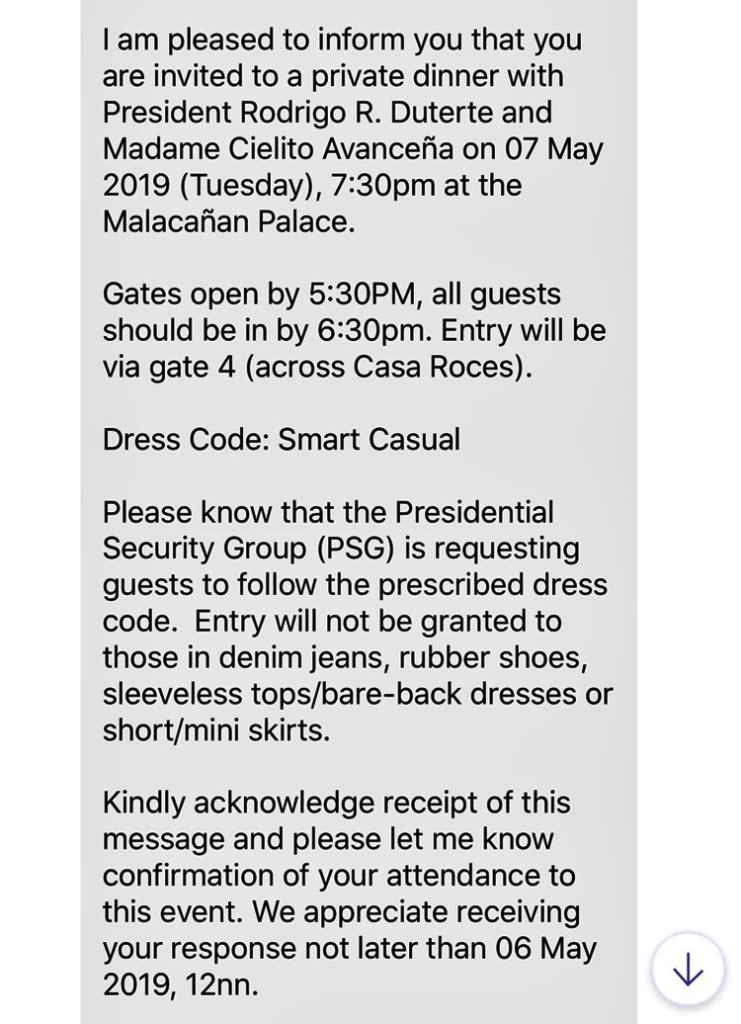 I am pleased to inform you that you are invited to a private dinner with President Rodrigo R. Duterte and Madame Cielito Avanceña on 07 May 2019 (Tuesday), 7:30pm at the Malacañan Palace.

Gates open by 5:30PM, all guests should be in by 6:30pm. Entry will be via gate 4 (across Casa Roces).

Dress Code: Smart Casual

Please know that the Presidential Security Group (PSG) is requesting guests to follow the prescribed dress code. Entry will not be granted to those in denim jeans, rubber shoes, sleeveless tops/bare-back dresses or short/mini skirts.

Kindly acknowledge receipt of this message and please let me know confirmation of your attendance to this event. We appreciate receiving your response not later than 06 May 2019, 12nn.